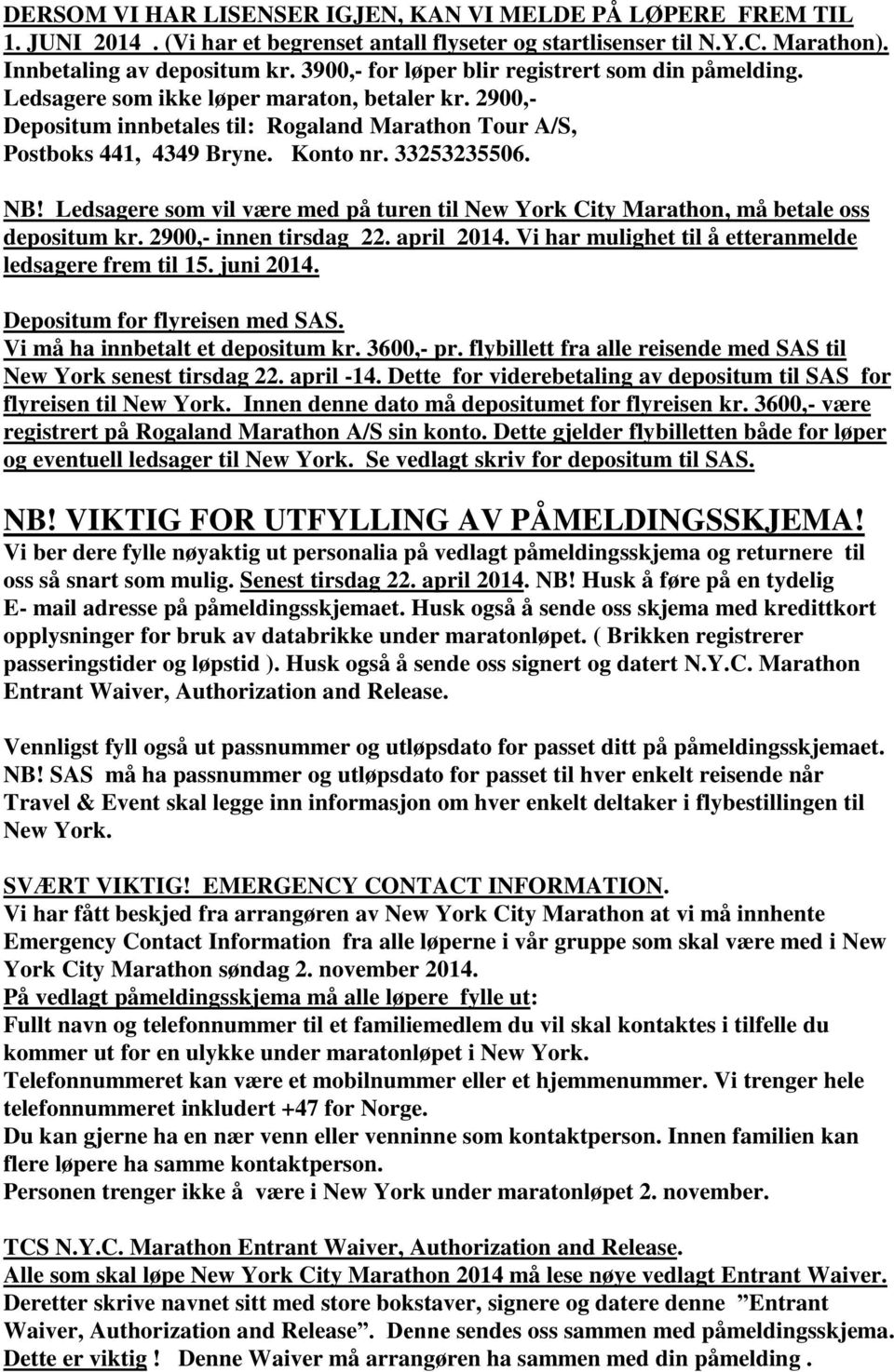 DERSOM VI HAR LISENSER IGJEN, KAN VI MELDE PÅ LØPERE FREM TIL 1. JUNI 2014 . (Vi har et begrenset antall flyseter og startlisenser til N.Y.C. Marathon). Innbetaling av depositum kr. 3900,- for løper blir registrert som din påmelding. Ledsagere som ikke løper maraton, betaler kr. 2900,- Depositum innbetales til: Rogaland Marathon Tour A/S, Postboks 441, 4349 Bryne. Konto nr. 33253235506.

NB! Ledsagere som vil være med på turen til New York City Marathon, må betale oss depositum kr. 2900,- innen tirsdag 22. april 2014. Vi har mulighet til å etteranmelde ledsagere frem til 15. juni 2014.

Depositum for flyreisen med SAS.
Vi må ha innbetalt et depositum kr. 3600,- pr. flybillett fra alle reisende med SAS til New York senest tirsdag 22. april -14. Dette for viderebetaling av depositum til SAS for flyreisen til New York. Innen denne dato må depositumet for flyreisen kr. 3600,- være registrert på Rogaland Marathon A/S sin konto. Dette gjelder flybilletten både for løper og eventuell ledsager til New York. Se vedlagt skriv for depositum til SAS.

NB! VIKTIG FOR UTFYLLING AV PÅMELDINGSSKJEMA!
Vi ber dere fylle nøyaktig ut personalia på vedlagt påmeldingsskjema og returnere til oss så snart som mulig. Senest tirsdag 22. april 2014. NB! Husk å føre på en tydelig E- mail adresse på påmeldingsskjemaet. Husk også å sende oss skjema med kredittkort opplysninger for bruk av databrikke under maratonløpet. ( Brikken registrerer passeringstider og løpstid ). Husk også å sende oss signert og datert N.Y.C. Marathon Entrant Waiver, Authorization and Release.

Vennligst fyll også ut passnummer og utløpsdato for passet ditt på påmeldingsskjemaet. NB! SAS må ha passnummer og utløpsdato for passet til hver enkelt reisende når Travel & Event skal legge inn informasjon om hver enkelt deltaker i flybestillingen til New York.

SVÆRT VIKTIG! EMERGENCY CONTACT INFORMATION.
Vi har fått beskjed fra arrangøren av New York City Marathon at vi må innhente Emergency Contact Information fra alle løperne i vår gruppe som skal være med i New York City Marathon søndag 2. november 2014.
På vedlagt påmeldingsskjema må alle løpere fylle ut:
Fullt navn og telefonnummer til et familiemedlem du vil skal kontaktes i tilfelle du kommer ut for en ulykke under maratonløpet i New York.
Telefonnummeret kan være et mobilnummer eller et hjemmenummer. Vi trenger hele telefonnummeret inkludert +47 for Norge.
Du kan gjerne ha en nær venn eller venninne som kontaktperson. Innen familien kan flere løpere ha samme kontaktperson.
Personen trenger ikke å være i New York under maratonløpet 2. november.

TCS N.Y.C. Marathon Entrant Waiver, Authorization and Release.
Alle som skal løpe New York City Marathon 2014 må lese nøye vedlagt Entrant Waiver. Deretter skrive navnet sitt med store bokstaver, signere og datere denne ”Entrant Waiver, Authorization and Release”. Denne sendes oss sammen med påmeldingsskjema. Dette er viktig ! Denne Waiver må arrangøren ha sammen med din påmelding .